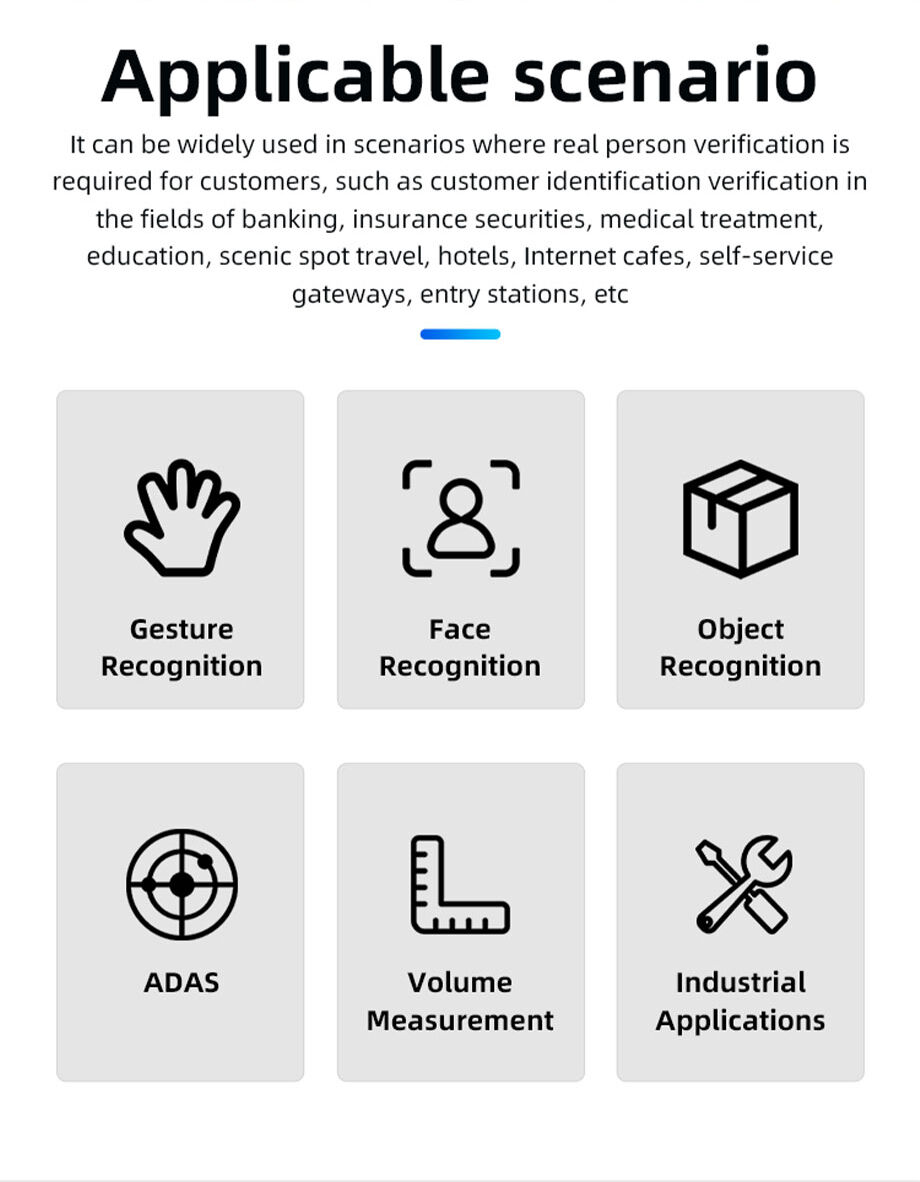 Applicable scenario

It can be widely used in scenarios where real person verification is required for customers, such as customer identification verification in the fields of banking, insurance securities, medical treatment, education, scenic spot travel, hotels, Internet cafes, self-service gateways, entry stations, etc

Gesture
Recognition

Face
Recognition

Object
Recognition

ADAS

Volume
Measurement

Industrial
Applications